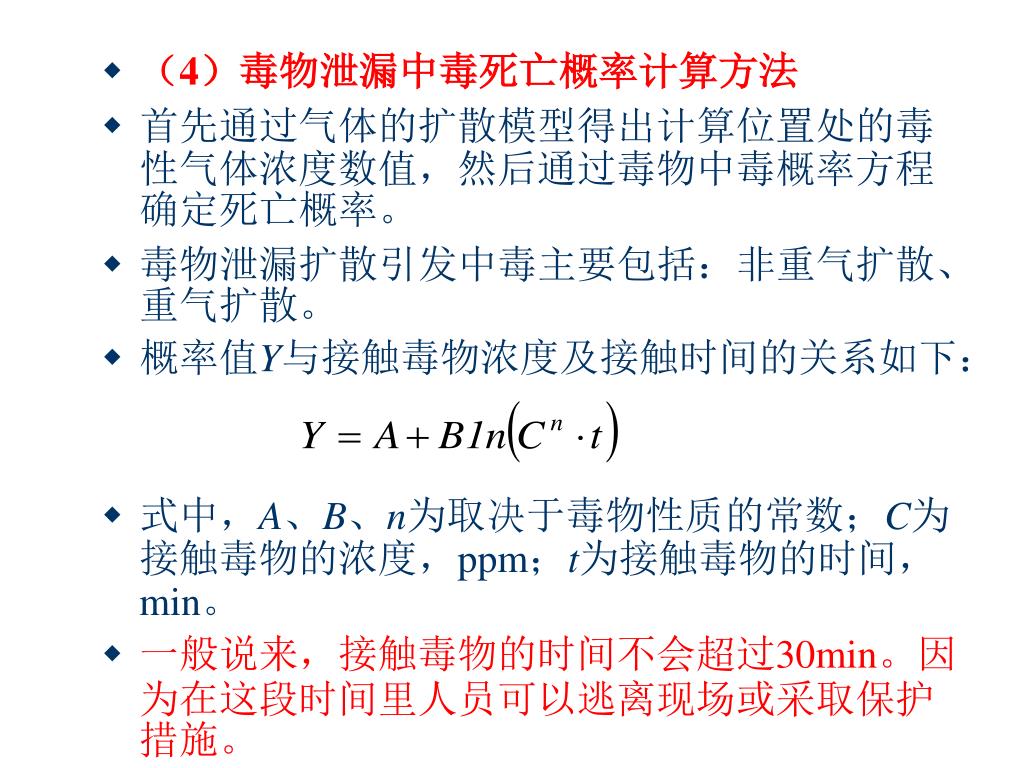 ◆ （4）毒物泄漏中毒死亡概率计算方法

◆ 首先通过气体的扩散模型得出计算位置处的毒性气体浓度数值，然后通过毒物中毒概率方程确定死亡概率。

◆ 毒物泄漏扩散引发中毒主要包括：非重气扩散、重气扩散。

◆ 概率值$Y$与接触毒物浓度及接触时间的关系如下：

$Y = A + B1n\left(C^n \cdot t\right)$

◆ 式中，$A$、$B$、$n$为取决于毒物性质的常数；$C$为接触毒物的浓度，ppm；$t$为接触毒物的时间，min。

◆ 一般说来，接触毒物的时间不会超过30min。因为在这段时间里人员可以逃离现场或采取保护措施。